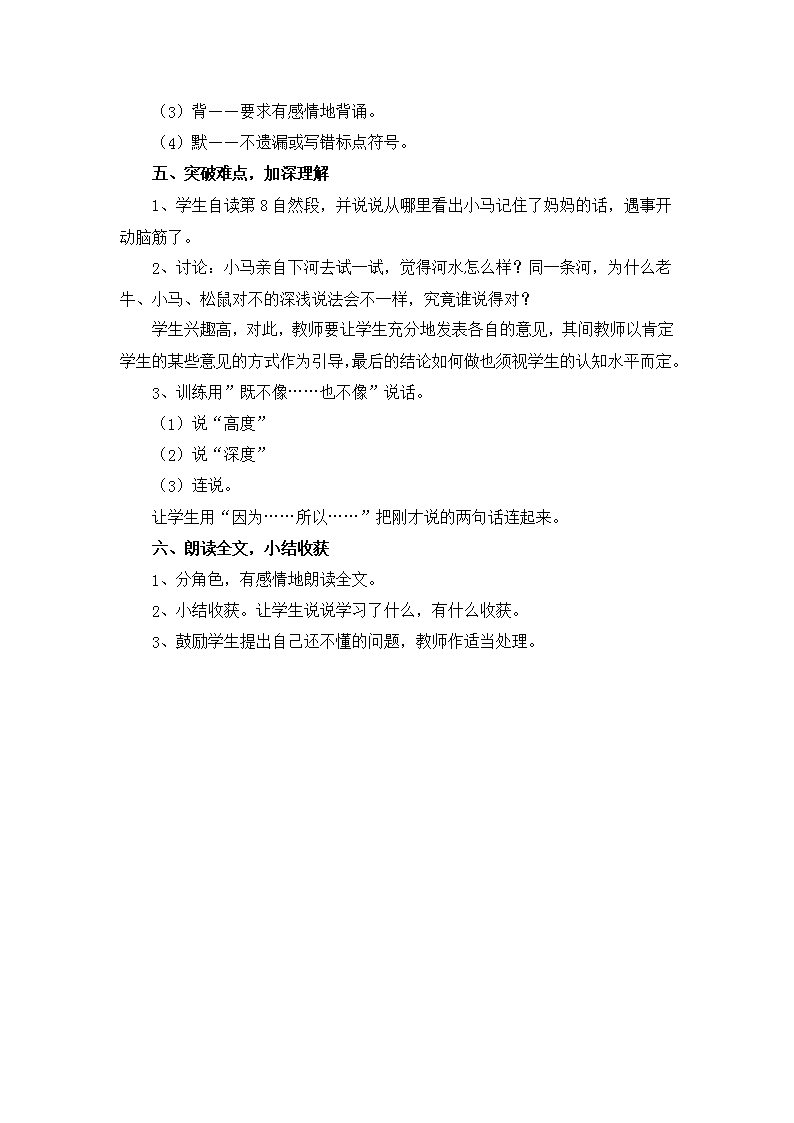 （3）背——要求有感情地背诵。

（4）默——不遗漏或写错标点符号。

五、突破难点，加深理解

1、学生自读第8自然段，并说说从哪里看出小马记住了妈妈的话，遇事开动脑筋了。

2、讨论：小马亲自下河去试一试，觉得河水怎么样？同一条河，为什么老牛、小马、松鼠对不的深浅说法会不一样，究竟谁说得对？

学生兴趣高，对此，教师要让学生充分地发表各自的意见，其间教师以肯定学生的某些意见的方式作为引导，最后的结论如何做也须视学生的认知水平而定。

3、训练用”既不像……也不像”说话。

（1）说“高度”

（2）说“深度”

（3）连说。

让学生用“因为……所以……”把刚才说的两句话连起来。

六、朗读全文，小结收获

1、分角色，有感情地朗读全文。

2、小结收获。让学生说说学习了什么，有什么收获。

3、鼓励学生提出自己还不懂的问题，教师作适当处理。